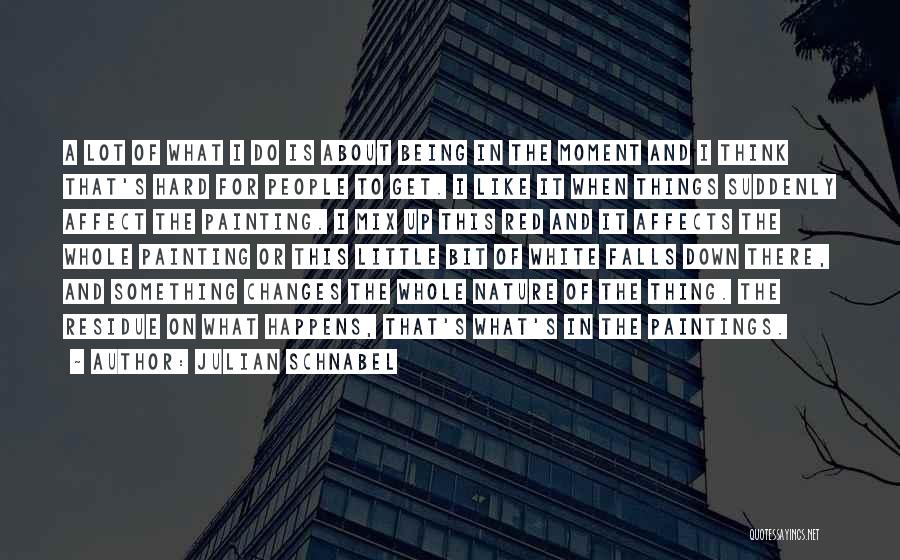 A LOT OF WHAT I DO IS ABOUT BEING IN THE MOMENT AND I THINK THAT'S HARD FOR PEOPLE TO GET. I LIKE IT WHEN THINGS SUDDENLY AFFECT THE PAINTING. I MIX UP THIS RED AND IT AFFECTS THE WHOLE PAINTING OR THIS LITTLE BIT OF WHITE FALLS DOWN THERE, AND SOMETHING CHANGES THE WHOLE NATURE OF THE THING. THE RESIDUE ON WHAT HAPPENS, THAT'S WHAT'S IN THE PAINTINGS.

~ AUTHOR: JULIAN SCHNABEL

QUOTESSAYINGS.NET